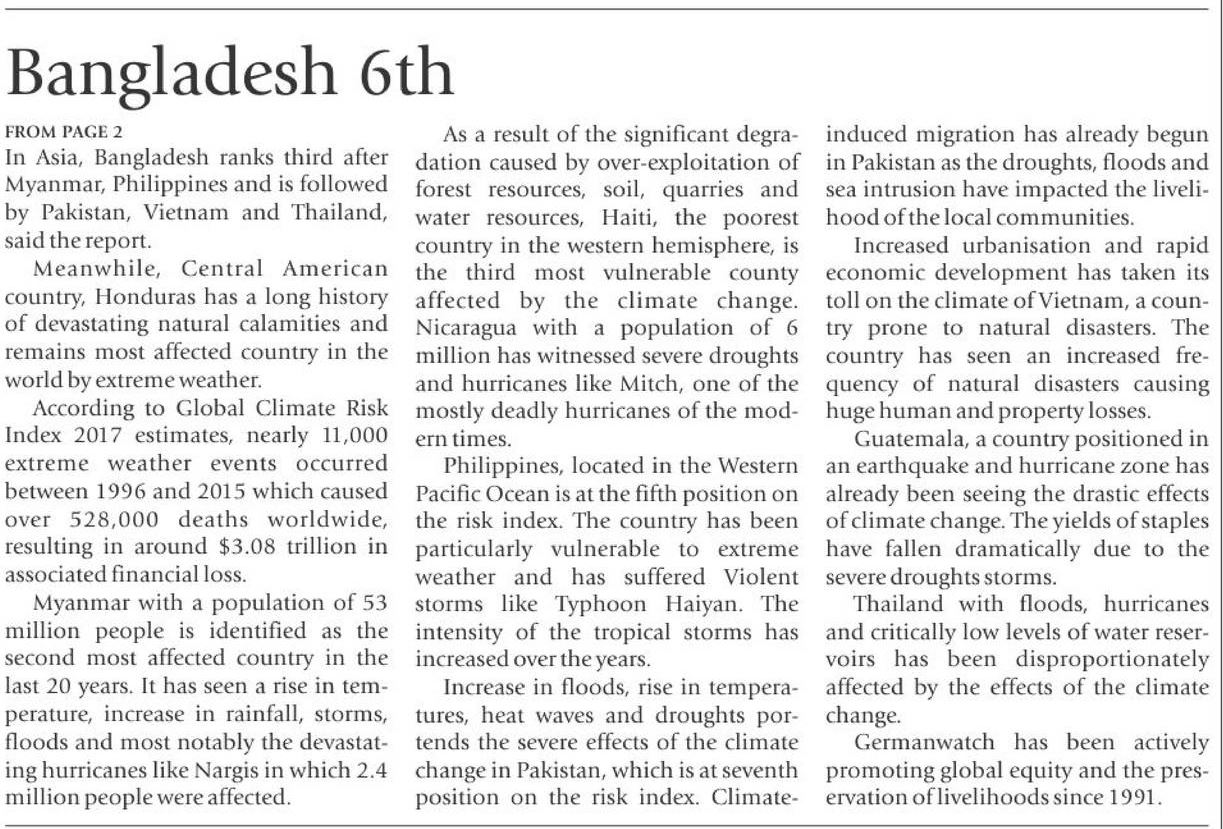 Bangladesh 6th

FROM PAGE 2

In Asia, Bangladesh ranks third after Myanmar, Philippines and is followed by Pakistan, Vietnam and Thailand, said the report.

Meanwhile, Central American country, Honduras has a long history of devastating natural calamities and remains most affected country in the world by extreme weather.

According to Global Climate Risk Index 2017 estimates, nearly 11,000 extreme weather events occurred between 1996 and 2015 which caused over 528,000 deaths worldwide, resulting in around $3.08 trillion in associated financial loss.

Myanmar with a population of 53 million people is identified as the second most affected country in the last 20 years. It has seen a rise in temperature, increase in rainfall, storms, floods and most notably the devastating hurricanes like Nargis in which 2.4 million people were affected.

As a result of the significant degradation caused by over-exploitation of forest resources, soil, quarries and water resources, Haiti, the poorest country in the western hemisphere, is the third most vulnerable county affected by the climate change. Nicaragua with a population of 6 million has witnessed severe droughts and hurricanes like Mitch, one of the mostly deadly hurricanes of the modern times.

Philippines, located in the Western Pacific Ocean is at the fifth position on the risk index. The country has been particularly vulnerable to extreme weather and has suffered Violent storms like Typhoon Haiyan. The intensity of the tropical storms has increased over the years.

Increase in floods, rise in temperatures, heat waves and droughts portends the severe effects of the climate change in Pakistan, which is at seventh position on the risk index. Climate-induced migration has already begun in Pakistan as the droughts, floods and sea intrusion have impacted the livelihood of the local communities.

Increased urbanisation and rapid economic development has taken its toll on the climate of Vietnam, a country prone to natural disasters. The country has seen an increased frequency of natural disasters causing huge human and property losses.

Guatemala, a country positioned in an earthquake and hurricane zone has already been seeing the drastic effects of climate change. The yields of staples have fallen dramatically due to the severe droughts storms.

Thailand with floods, hurricanes and critically low levels of water reservoirs has been disproportionately affected by the effects of the climate change.

Germanwatch has been actively promoting global equity and the preservation of livelihoods since 1991.